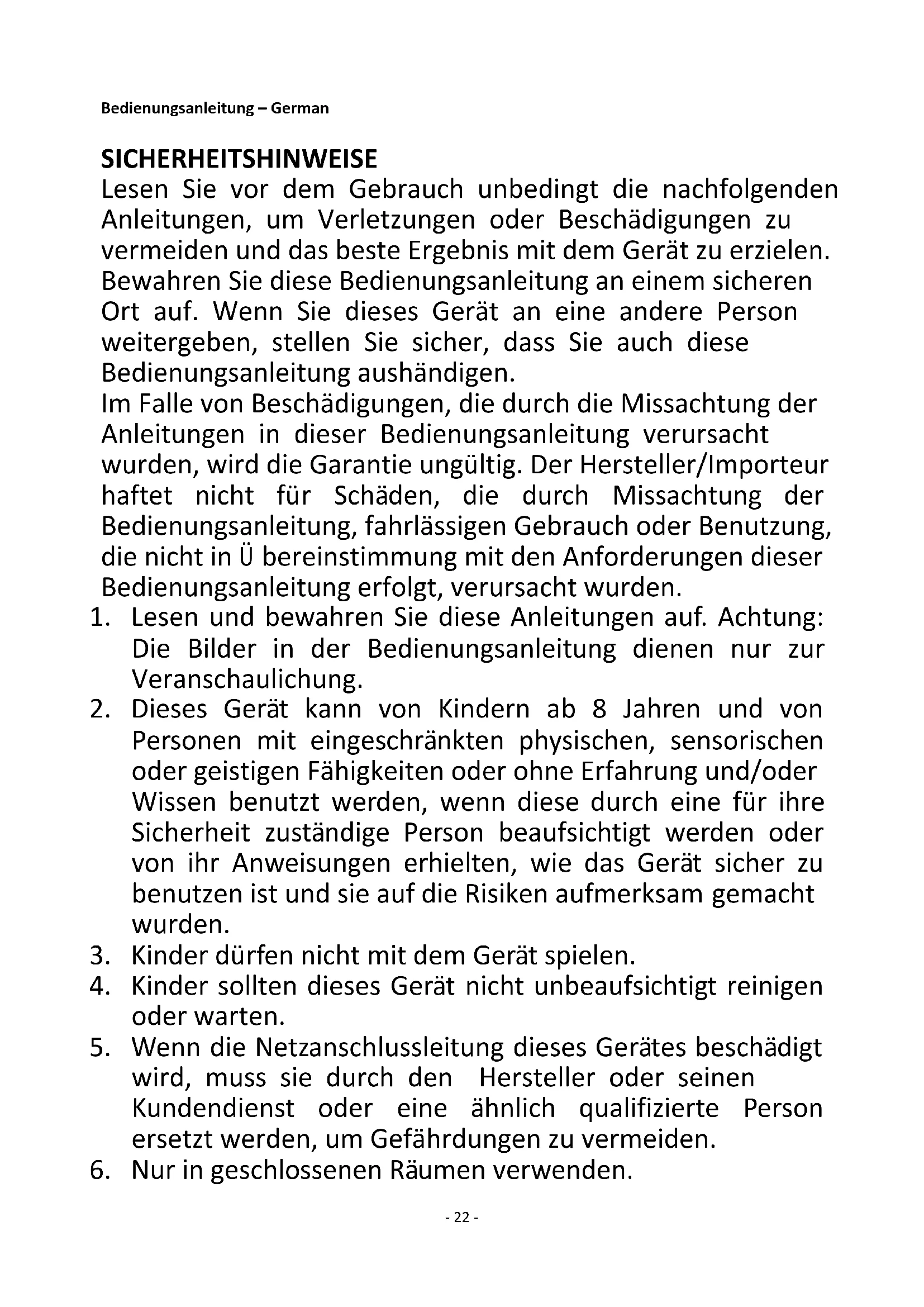 Bedienungsanleitung – German

SICHERHEITSHINWEISE
Lesen Sie vor dem Gebrauch unbedingt die nachfolgenden Anleitungen, um Verletzungen oder Beschädigungen zu vermeiden und das beste Ergebnis mit dem Gerät zu erzielen. Bewahren Sie diese Bedienungsanleitung an einem sicheren Ort auf. Wenn Sie dieses Gerät an eine andere Person weitergeben, stellen Sie sicher, dass Sie auch diese Bedienungsanleitung aushändigen.
Im Falle von Beschädigungen, die durch die Missachtung der Anleitungen in dieser Bedienungsanleitung verursacht wurden, wird die Garantie ungültig. Der Hersteller/Importeur haftet nicht für Schäden, die durch Missachtung der Bedienungsanleitung, fahrlässigen Gebrauch oder Benutzung, die nicht in Ü bereinstimmung mit den Anforderungen dieser Bedienungsanleitung erfolgt, verursacht wurden.
1. Lesen und bewahren Sie diese Anleitungen auf. Achtung: Die Bilder in der Bedienungsanleitung dienen nur zur Veranschaulichung.
2. Dieses Gerät kann von Kindern ab 8 Jahren und von Personen mit eingeschränkten physischen, sensorischen oder geistigen Fähigkeiten oder ohne Erfahrung und/oder Wissen benutzt werden, wenn diese durch eine für ihre Sicherheit zuständige Person beaufsichtigt werden oder von ihr Anweisungen erhielten, wie das Gerät sicher zu benutzen ist und sie auf die Risiken aufmerksam gemacht wurden.
3. Kinder dürfen nicht mit dem Gerät spielen.
4. Kinder sollten dieses Gerät nicht unbeaufsichtigt reinigen oder warten.
5. Wenn die Netzanschlussleitung dieses Gerätes beschädigt wird, muss sie durch den Hersteller oder seinen Kundendienst oder eine ähnlich qualifizierte Person ersetzt werden, um Gefährdungen zu vermeiden.
6. Nur in geschlossenen Räumen verwenden.

- 22 -